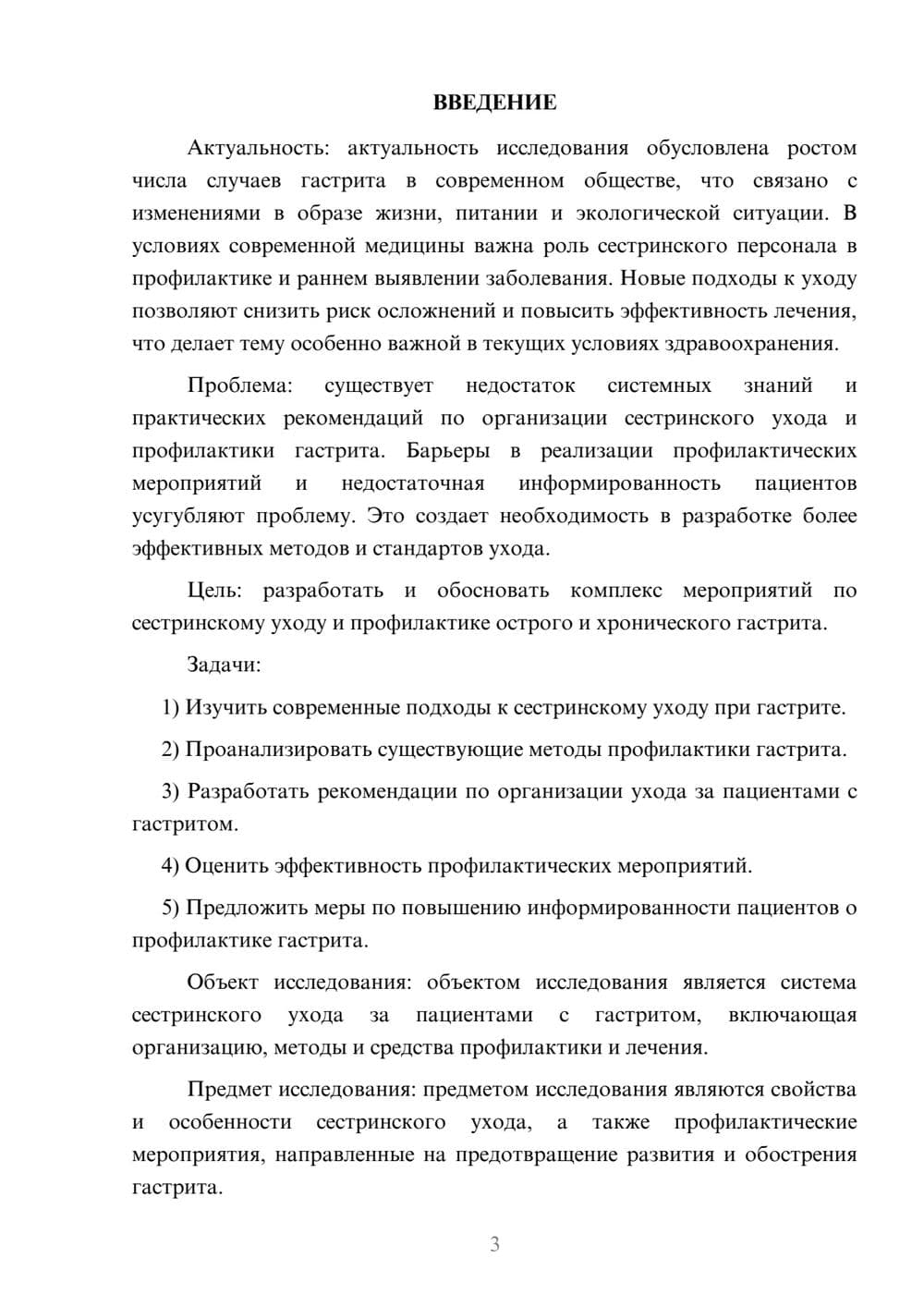 ВВЕДЕНИЕ

Актуальность: актуальность исследования обусловлена ростом числа случаев гастрита в современном обществе, что связано с изменениями в образе жизни, питании и экологической ситуации. В условиях современной медицины важна роль сестринского персонала в профилактике и раннем выявлении заболевания. Новые подходы к уходу позволяют снизить риск осложнений и повысить эффективность лечения, что делает тему особенно важной в текущих условиях здравоохранения.

Проблема: существует недостаток системных знаний и практических рекомендаций по организации сестринского ухода и профилактики гастрита. Барьеры в реализации профилактических мероприятий и недостаточная информированность пациентов усугубляют проблему. Это создает необходимость в разработке более эффективных методов и стандартов ухода.

Цель: разработать и обосновать комплекс мероприятий по сестринскому уходу и профилактике острого и хронического гастрита.

Задачи:

1) Изучить современные подходы к сестринскому уходу при гастрите.

2) Проанализировать существующие методы профилактики гастрита.

3) Разработать рекомендации по организации ухода за пациентами с гастритом.

4) Оценить эффективность профилактических мероприятий.

5) Предложить меры по повышению информированности пациентов о профилактике гастрита.

Объект исследования: объектом исследования является система сестринского ухода за пациентами с гастритом, включающая организацию, методы и средства профилактики и лечения.

Предмет исследования: предметом исследования являются свойства и особенности сестринского ухода, а также профилактические мероприятия, направленные на предотвращение развития и обострения гастрита.

3